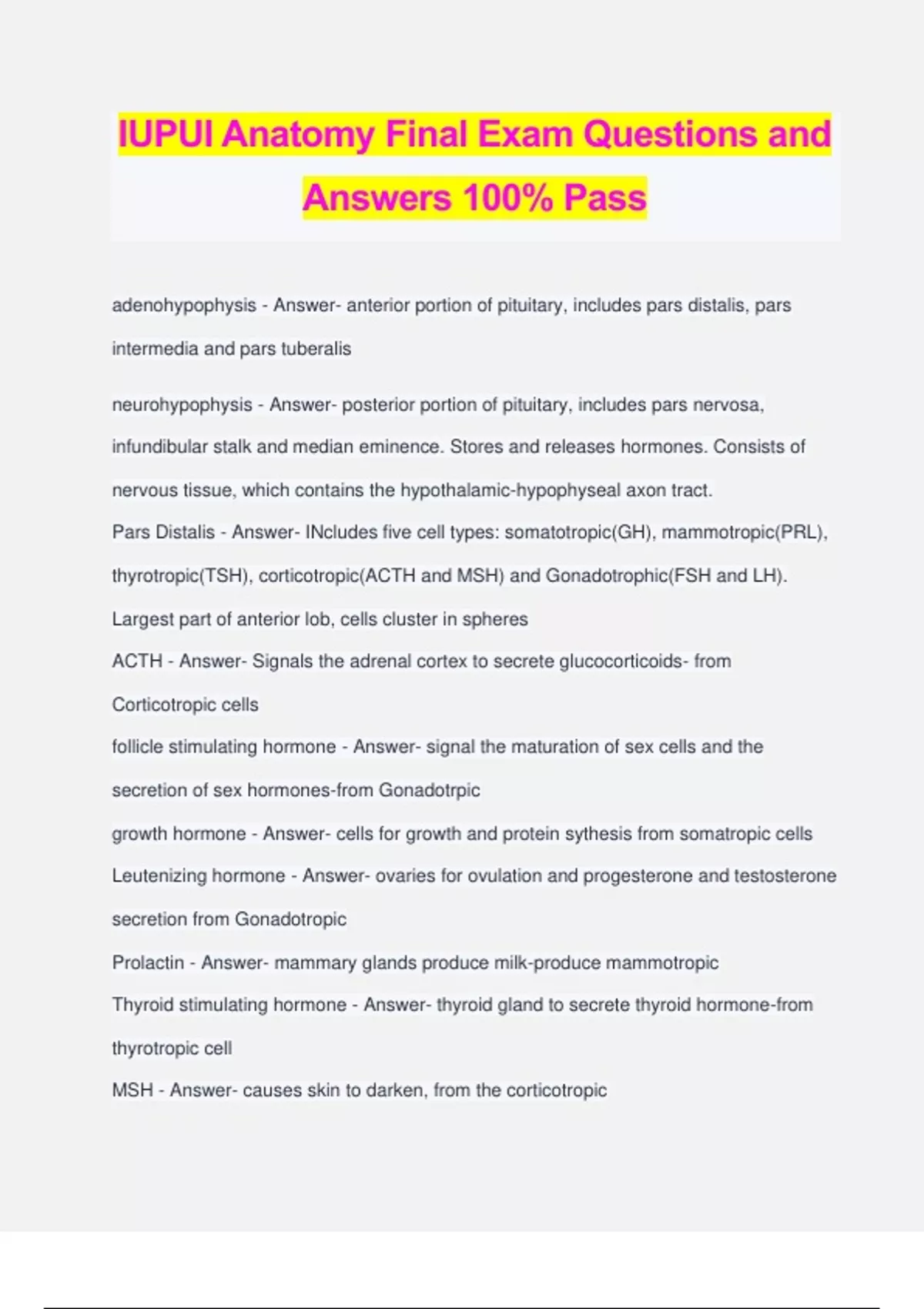 IUPUI Anatomy Final Exam Questions and Answers 100% Pass

adenohypophysis - Answer- anterior portion of pituitary, includes pars distalis, pars intermedia and pars tuberalis

neurohypophysis - Answer- posterior portion of pituitary, includes pars nervosa, infundibular stalk and median eminence. Stores and releases hormones. Consists of nervous tissue, which contains the hypothalamic-hypophyseal axon tract.

Pars Distalis - Answer- INcludes five cell types: somatotropic(GH), mammotropic(PRL), thyrotropic(TSH), corticotropic(ACTH and MSH) and Gonadotrophic(FSH and LH). Largest part of anterior lob, cells cluster in spheres

ACTH - Answer- Signals the adrenal cortex to secrete glucocorticoids- from Corticotropic cells

follicle stimulating hormone - Answer- signal the maturation of sex cells and the secretion of sex hormones-from Gonadotrpic

growth hormone - Answer- cells for growth and protein sythesis from somatropic cells

Leutenizing hormone - Answer- ovaries for ovulation and progesterone and testosterone secretion from Gonadotropic

Prolactin - Answer- mammary glands produce milk-produce mammotropic

Thyroid stimulating hormone - Answer- thyroid gland to secrete thyroid hormone-from thyrotropic cell

MSH - Answer- causes skin to darken, from the corticotropic